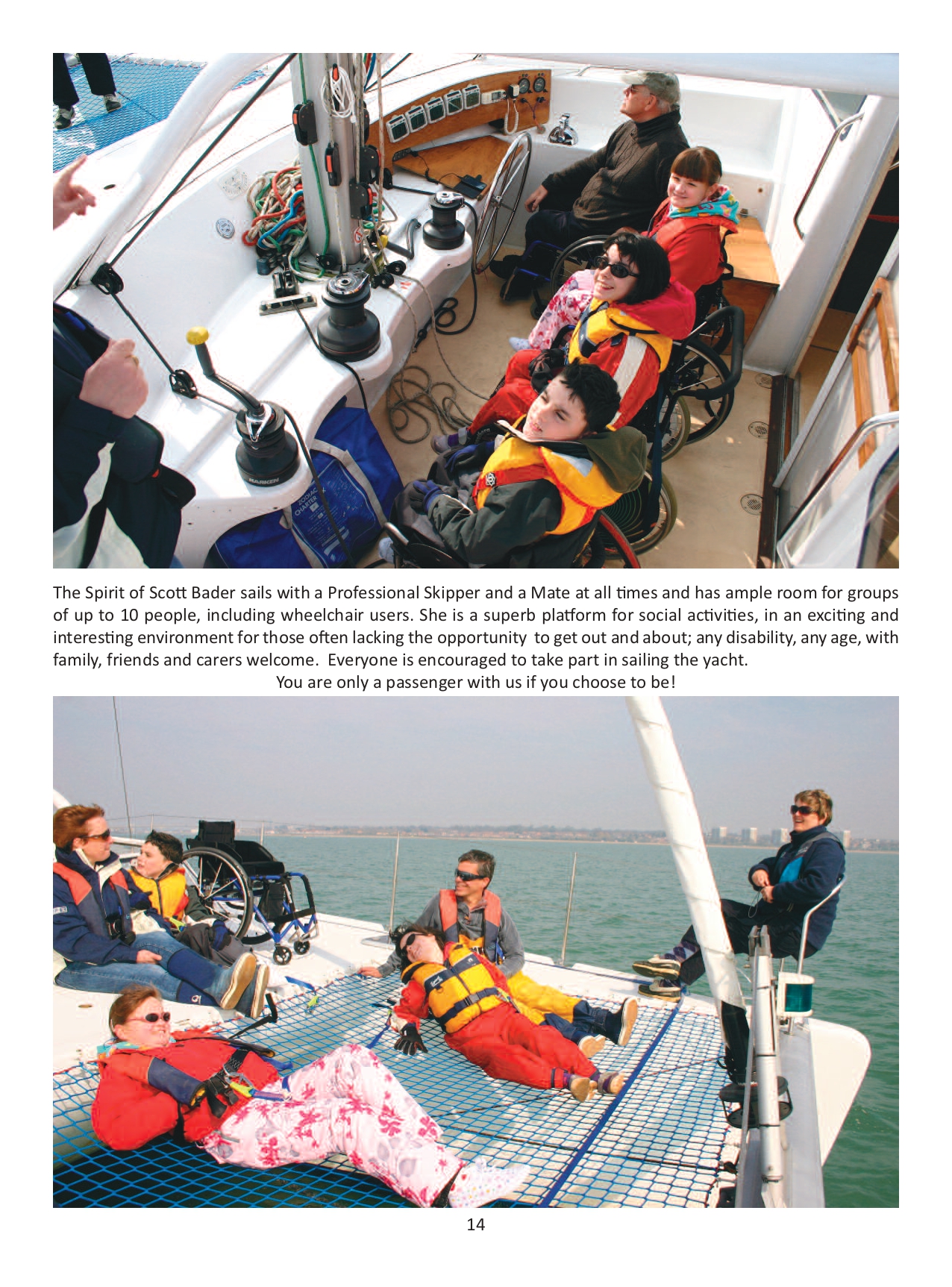 The Spirit of Scott Bader sails with a Professional Skipper and a Mate at all times and has ample room for groups of up to 10 people, including wheelchair users. She is a superb platform for social activities, in an exciting and interesting environment for those often lacking the opportunity to get out and about; any disability, any age, with family, friends and carers welcome. Everyone is encouraged to take part in sailing the yacht.

You are only a passenger with us if you choose to be!

14